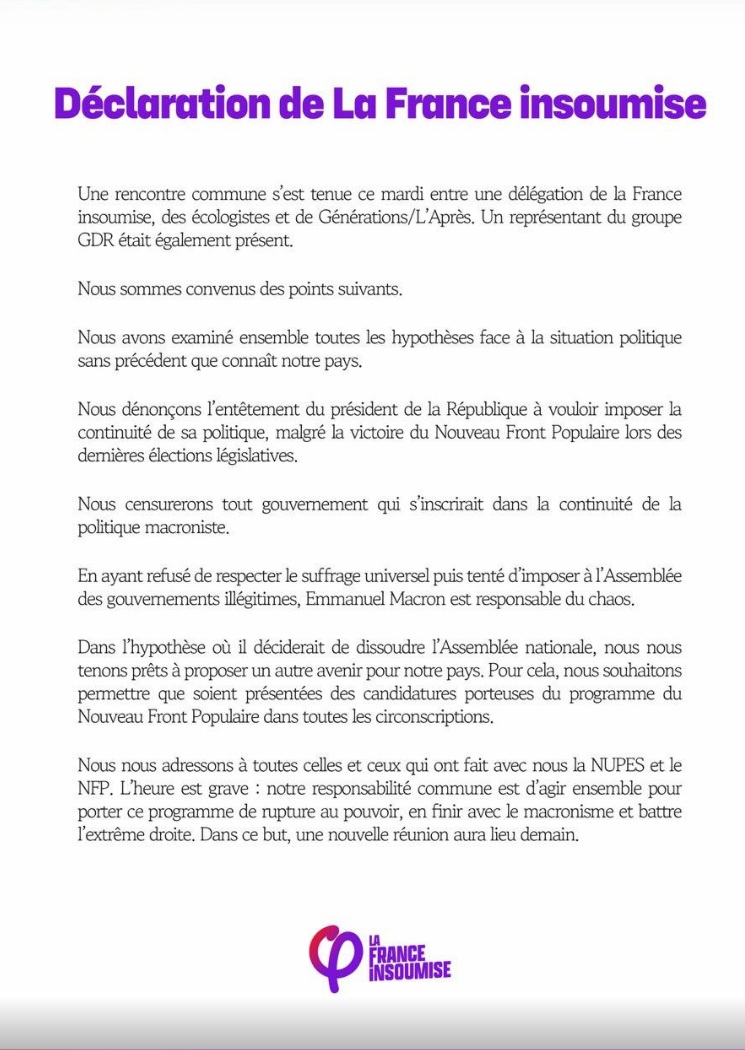 Déclaration de La France insoumise

Une rencontre commune s'est tenue ce mardi entre une délégation de la France insoumise, des écologistes et de Générations/L'Après. Un représentant du groupe GDR était également présent.

Nous sommes convenus des points suivants.

Nous avons examiné ensemble toutes les hypothèses face à la situation politique sans précédent que connaît notre pays.

Nous dénonçons l'entêtement du président de la République à vouloir imposer la continuité de sa politique, malgré la victoire du Nouveau Front Populaire lors des dernières élections législatives.

Nous censurerons tout gouvernement qui s'inscrirait dans la continuité de la politique macroniste.

En ayant refusé de respecter le suffrage universel puis tenté d'imposer à l'Assemblée des gouvernements illégitimes, Emmanuel Macron est responsable du chaos.

Dans l'hypothèse où il déciderait de dissoudre l'Assemblée nationale, nous nous tenons prêts à proposer un autre avenir pour notre pays. Pour cela, nous souhaitons permettre que soient présentées des candidatures porteuses du programme du Nouveau Front Populaire dans toutes les circonscriptions.

Nous nous adressons à toutes celles et ceux qui ont fait avec nous la NUPES et le NFP. L'heure est grave : notre responsabilité commune est d'agir ensemble pour porter ce programme de rupture au pouvoir, en finir avec le macronisme et battre l'extrême droite. Dans ce but, une nouvelle réunion aura lieu demain.

LA FRANCE INSOUMISE